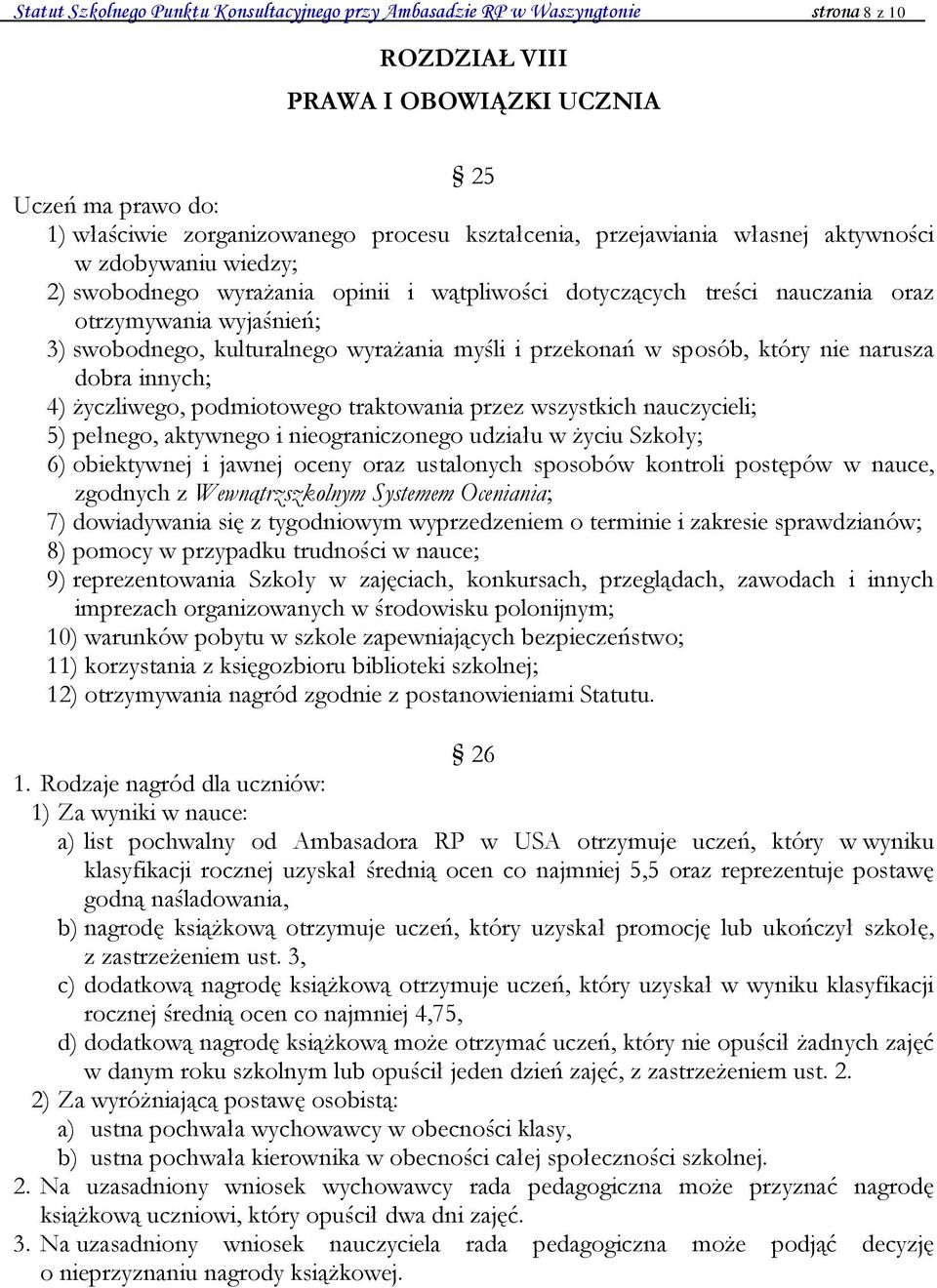 Statut Szkolnego Punktu Konsultacyjnego przy Ambasadzie RP w Waszyngtonie strona 8 z 10

ROZDZIAŁ VIII

PRAWA I OBOWIĄZKI UCZNIA

§ 25

Uczeń ma prawo do:

1) właściwie zorganizowanego procesu kształcenia, przejawiania własnej aktywności w zdobywaniu wiedzy;
2) swobodnego wyrażania opinii i wątpliwości dotyczących treści nauczania oraz otrzymywania wyjaśnień;
3) swobodnego, kulturalnego wyrażania myśli i przekonań w sposób, który nie narusza dobra innych;
4) życzliwego, podmiotowego traktowania przez wszystkich nauczycieli;
5) pełnego, aktywnego i nieograniczonego udziału w życiu Szkoły;
6) obiektywnej i jawnej oceny oraz ustalonych sposobów kontroli postępów w nauce, zgodnych z Wewnątrzszkolnym Systemem Oceniania;
7) dowiadywania się z tygodniowym wyprzedzeniem o terminie i zakresie sprawdzianów;
8) pomocy w przypadku trudności w nauce;
9) reprezentowania Szkoły w zajęciach, konkursach, przeglądach, zawodach i innych imprezach organizowanych w środowisku polonijnym;
10) warunków pobytu w szkole zapewniających bezpieczeństwo;
11) korzystania z księgozbioru biblioteki szkolnej;
12) otrzymywania nagród zgodnie z postanowieniami Statutu.

§ 26

1. Rodzaje nagród dla uczniów:
1) Za wyniki w nauce:
a) list pochwalny od Ambasadora RP w USA otrzymuje uczeń, który w wyniku klasyfikacji rocznej uzyskał średnią ocen co najmniej 5,5 oraz reprezentuje postawę godną naśladowania,
b) nagrodę książkową otrzymuje uczeń, który uzyskał promocję lub ukończył szkołę, z zastrzeżeniem ust. 3,
c) dodatkową nagrodę książkową otrzymuje uczeń, który uzyskał w wyniku klasyfikacji rocznej średnią ocen co najmniej 4,75,
d) dodatkową nagrodę książkową może otrzymać uczeń, który nie opuścił żadnych zajęć w danym roku szkolnym lub opuścił jeden dzień zajęć, z zastrzeżeniem ust. 2.
2) Za wyróżniającą postawę osobistą:
a) ustna pochwała wychowawcy w obecności klasy,
b) ustna pochwała kierownika w obecności całej społeczności szkolnej.
2. Na uzasadniony wniosek wychowawcy rada pedagogiczna może przyznać nagrodę książkową uczniowi, który opuścił dwa dni zajęć.
3. Na uzasadniony wniosek nauczyciela rada pedagogiczna może podjąć decyzję o nieprzyznaniu nagrody książkowej.